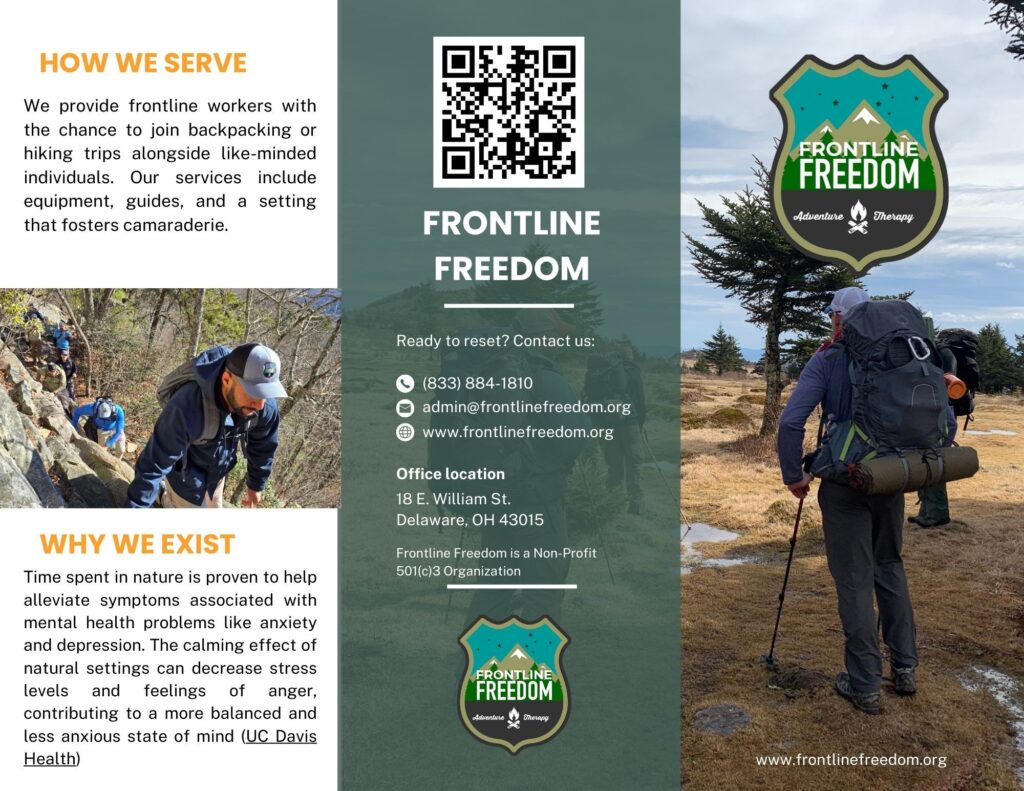 HOW WE SERVE

We provide frontline workers with the chance to join backpacking or hiking trips alongside like-minded individuals. Our services include equipment, guides, and a setting that fosters camaraderie.

WHY WE EXIST

Time spent in nature is proven to help alleviate symptoms associated with mental health problems like anxiety and depression. The calming effect of natural settings can decrease stress levels and feelings of anger, contributing to a more balanced and less anxious state of mind (UC Davis Health)

FRONTLINE FREEDOM

Ready to reset? Contact us:

(833) 884-1810
admin@frontlinefreedom.org
www.frontlinefreedom.org

Office location
18 E. William St.
Delaware, OH 43015

Frontline Freedom is a Non-Profit 501(c)3 Organization

FRONTLINE FREEDOM
Adventure Therapy

FRONTLINE FREEDOM
Adventure Therapy

www.frontlinefreedom.org